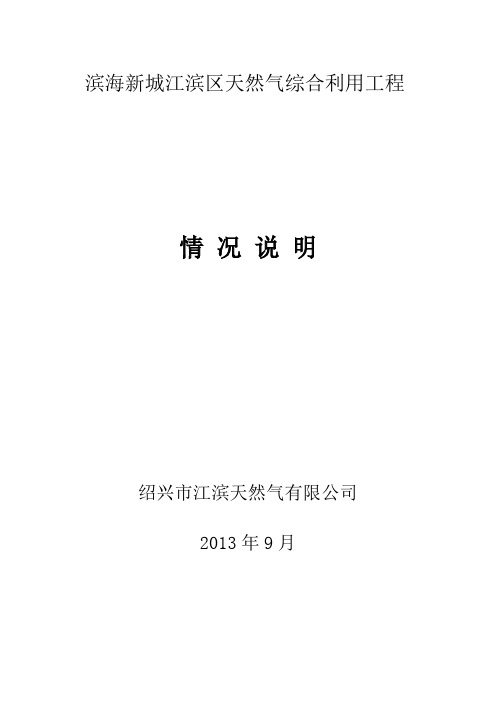 滨海新城江滨区天然气综合利用工程

情 况 说 明

绍兴市江滨天然气有限公司

2013 年 9 月